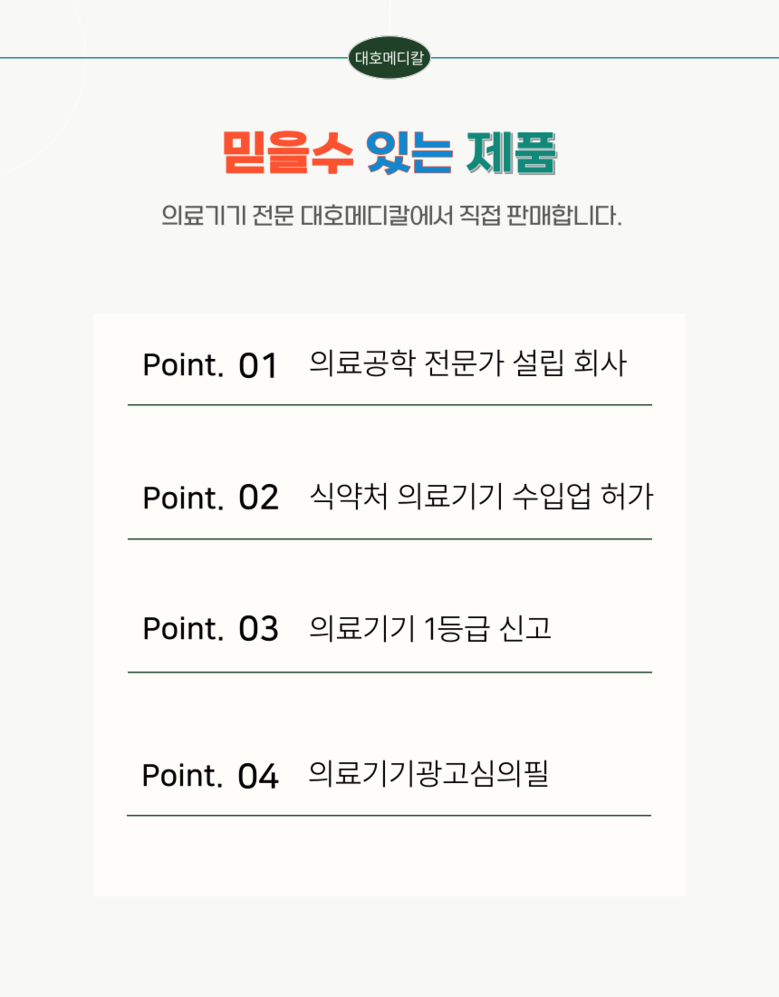 대호메디칼

믿을수 있는 제품

의료기기 전문 대호메디칼에서 직접 판매합니다.

Point. 01 의료공학 전문가 설립 회사

Point. 02 식약처 의료기기 수입업 허가

Point. 03 의료기기 1등급 신고

Point. 04 의료기기광고심의필